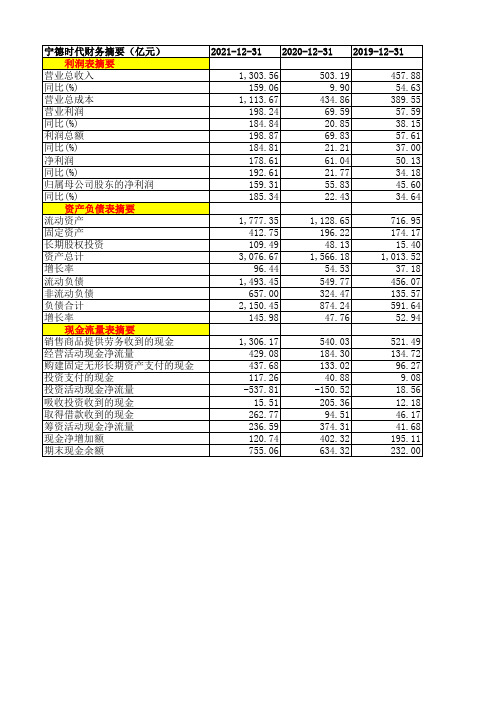 | 宁德时代财务摘要（亿元） | 2021-12-31 | 2020-12-31 | 2019-12-31 |
|---|---|---|---|
| 利润表摘要 | | | |
| 营业总收入 | 1,303.56 | 503.19 | 457.88 |
| 同比(%) | 159.06 | 9.90 | 54.63 |
| 营业总成本 | 1,113.67 | 434.86 | 389.55 |
| 营业利润 | 198.24 | 69.59 | 57.59 |
| 同比(%) | 184.84 | 20.85 | 38.15 |
| 利润总额 | 198.87 | 69.83 | 57.61 |
| 同比(%) | 184.81 | 21.21 | 37.00 |
| 净利润 | 178.61 | 61.04 | 50.13 |
| 同比(%) | 192.61 | 21.77 | 34.18 |
| 归属母公司股东的净利润 | 159.31 | 55.83 | 45.60 |
| 同比(%) | 185.34 | 22.43 | 34.64 |
| 资产负债表摘要 | | | |
| 流动资产 | 1,777.35 | 1,128.65 | 716.95 |
| 固定资产 | 412.75 | 196.22 | 174.17 |
| 长期股权投资 | 109.49 | 48.13 | 15.40 |
| 资产总计 | 3,076.67 | 1,566.18 | 1,013.52 |
| 增长率 | 96.44 | 54.53 | 37.18 |
| 流动负债 | 1,493.45 | 549.77 | 456.07 |
| 非流动负债 | 657.00 | 324.47 | 135.57 |
| 负债合计 | 2,150.45 | 874.24 | 591.64 |
| 增长率 | 145.98 | 47.76 | 52.94 |
| 现金流量表摘要 | | | |
| 销售商品提供劳务收到的现金 | 1,306.17 | 540.03 | 521.49 |
| 经营活动现金净流量 | 429.08 | 184.30 | 134.72 |
| 购建固定无形长期资产支付的现金 | 437.68 | 133.02 | 96.27 |
| 投资支付的现金 | 117.26 | 40.88 | 9.08 |
| 投资活动现金净流量 | -537.81 | -150.52 | 18.56 |
| 吸收投资收到的现金 | 15.51 | 205.36 | 12.18 |
| 取得借款收到的现金 | 262.77 | 94.51 | 46.17 |
| 筹资活动现金净流量 | 236.59 | 374.31 | 41.68 |
| 现金净增加额 | 120.74 | 402.32 | 195.11 |
| 期末现金余额 | 755.06 | 634.32 | 232.00 |